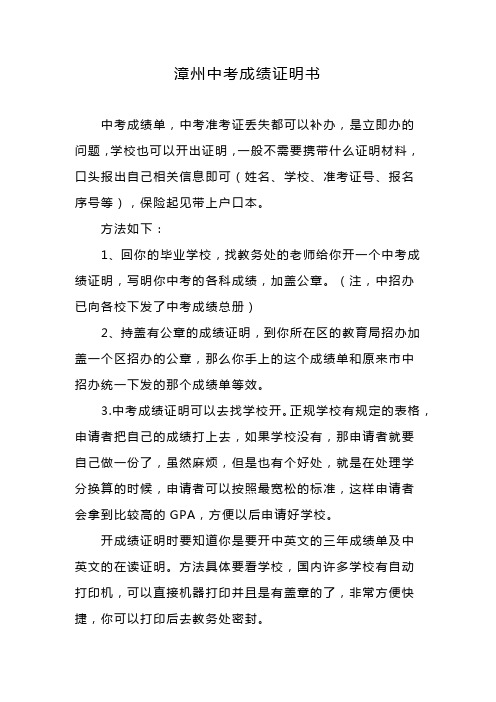 漳州中考成绩证明书

中考成绩单，中考准考证丢失都可以补办，是立即办的问题，学校也可以开出证明，一般不需要携带什么证明材料，口头报出自己相关信息即可（姓名、学校、准考证号、报名序号等），保险起见带上户口本。

方法如下：

1、回你的毕业学校，找教务处的老师给你开一个中考成绩证明，写明你中考的各科成绩，加盖公章。（注，中招办已向各校下发了中考成绩总册）

2、持盖有公章的成绩证明，到你所在区的教育局招办加盖一个区招办的公章，那么你手上的这个成绩单和原来市中招办统一下发的那个成绩单等效。

3.中考成绩证明可以去找学校开。正规学校有规定的表格，申请者把自己的成绩打上去，如果学校没有，那申请者就要自己做一份了，虽然麻烦，但是也有个好处，就是在处理学分换算的时候，申请者可以按照最宽松的标准，这样申请者会拿到比较高的 GPA，方便以后申请好学校。

开成绩证明时要知道你是要开中英文的三年成绩单及中英文的在读证明。方法具体要看学校，国内许多学校有自动打印机，可以直接机器打印并且是有盖章的了，非常方便快捷，你可以打印后去教务处密封。